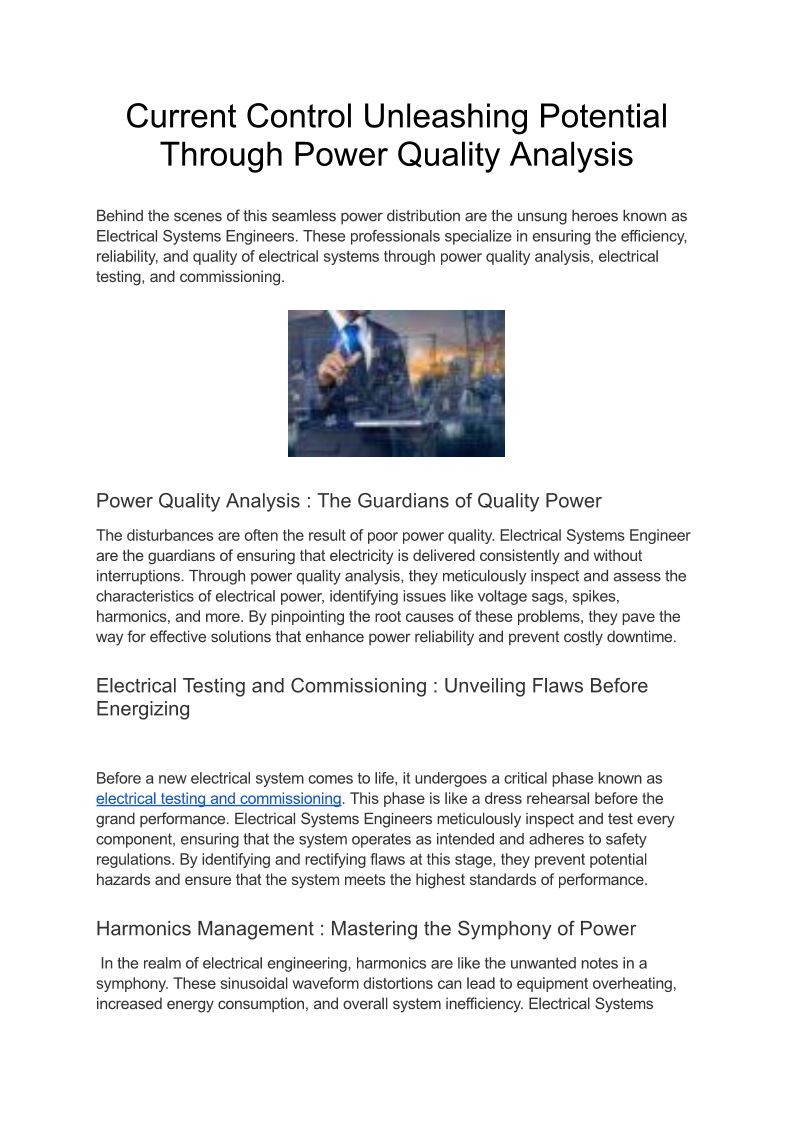 Current Control Unleashing Potential Through Power Quality Analysis

Behind the scenes of this seamless power distribution are the unsung heroes known as Electrical Systems Engineers. These professionals specialize in ensuring the efficiency, reliability, and quality of electrical systems through power quality analysis, electrical testing, and commissioning.

Power Quality Analysis : The Guardians of Quality Power

The disturbances are often the result of poor power quality. Electrical Systems Engineer are the guardians of ensuring that electricity is delivered consistently and without interruptions. Through power quality analysis, they meticulously inspect and assess the characteristics of electrical power, identifying issues like voltage sags, spikes, harmonics, and more. By pinpointing the root causes of these problems, they pave the way for effective solutions that enhance power reliability and prevent costly downtime.

Electrical Testing and Commissioning : Unveiling Flaws Before Energizing

Before a new electrical system comes to life, it undergoes a critical phase known as electrical testing and commissioning. This phase is like a dress rehearsal before the grand performance. Electrical Systems Engineers meticulously inspect and test every component, ensuring that the system operates as intended and adheres to safety regulations. By identifying and rectifying flaws at this stage, they prevent potential hazards and ensure that the system meets the highest standards of performance.

Harmonics Management : Mastering the Symphony of Power

In the realm of electrical engineering, harmonics are like the unwanted notes in a symphony. These sinusoidal waveform distortions can lead to equipment overheating, increased energy consumption, and overall system inefficiency. Electrical Systems